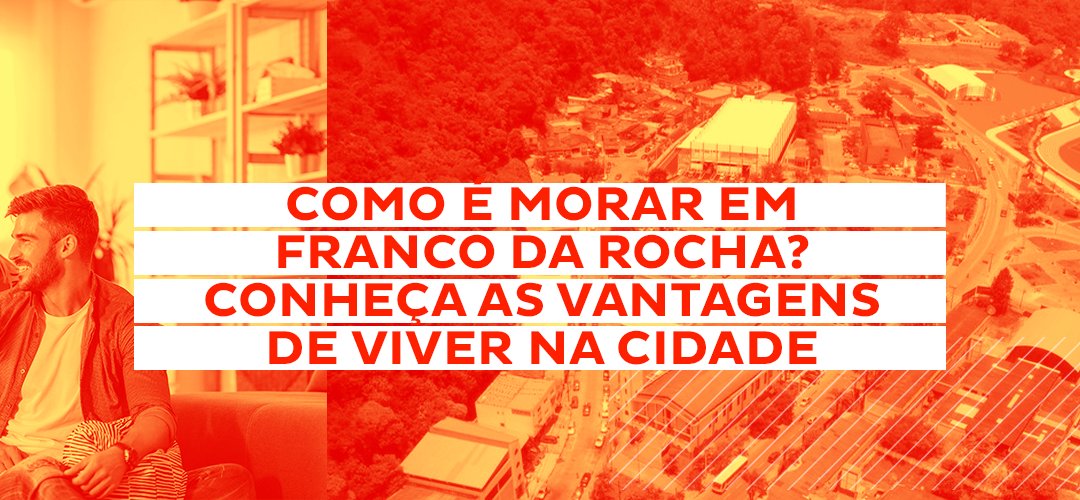 COMO É MORAR EM FRANCO DA ROCHA? CONHEÇA AS VANTAGENS DE VIVER NA CIDADE